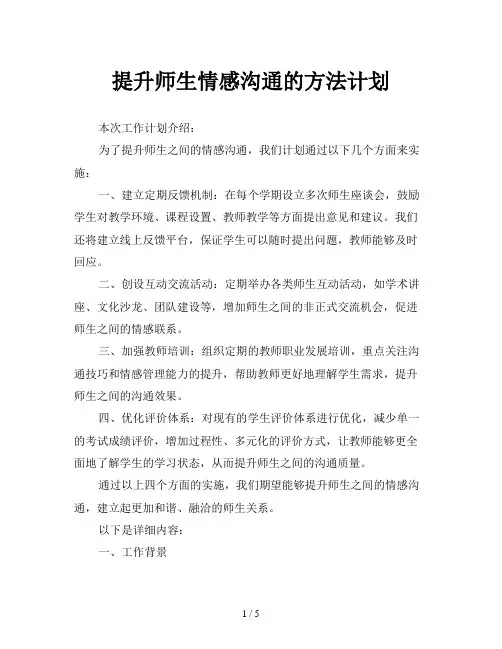 提升师生情感沟通的方法计划

本次工作计划介绍：

为了提升师生之间的情感沟通，我们计划通过以下几个方面来实施：

一、建立定期反馈机制：在每个学期设立多次师生座谈会，鼓励学生对教学环境、课程设置、教师教学等方面提出意见和建议。我们还将建立线上反馈平台，保证学生可以随时提出问题，教师能够及时回应。

二、创设互动交流活动：定期举办各类师生互动活动，如学术讲座、文化沙龙、团队建设等，增加师生之间的非正式交流机会，促进师生之间的情感联系。

三、加强教师培训：组织定期的教师职业发展培训，重点关注沟通技巧和情感管理能力的提升，帮助教师更好地理解学生需求，提升师生之间的沟通效果。

四、优化评价体系：对现有的学生评价体系进行优化，减少单一的考试成绩评价，增加过程性、多元化的评价方式，让教师能够更全面地了解学生的学习状态，从而提升师生之间的沟通质量。

通过以上四个方面的实施，我们期望能够提升师生之间的情感沟通，建立起更加和谐、融洽的师生关系。

以下是详细内容：

一、工作背景

1 / 5